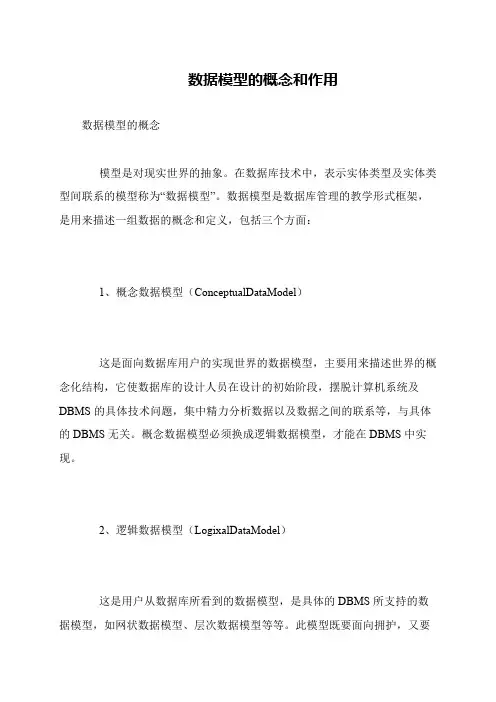 数据模型的概念和作用

数据模型的概念

模型是对现实世界的抽象。在数据库技术中，表示实体类型及实体类型间联系的模型称为“数据模型”。数据模型是数据库管理的教学形式框架，是用来描述一组数据的概念和定义，包括三个方面：

1、概念数据模型（ConceptualDataModel）

这是面向数据库用户的实现世界的数据模型，主要用来描述世界的概念化结构，它使数据库的设计人员在设计的初始阶段，摆脱计算机系统及DBMS的具体技术问题，集中精力分析数据以及数据之间的联系等，与具体的DBMS无关。概念数据模型必须换成逻辑数据模型，才能在DBMS中实现。

2、逻辑数据模型（LogixalDataModel）

这是用户从数据库所看到的数据模型，是具体的DBMS所支持的数据模型，如网状数据模型、层次数据模型等等。此模型既要面向拥护，又要